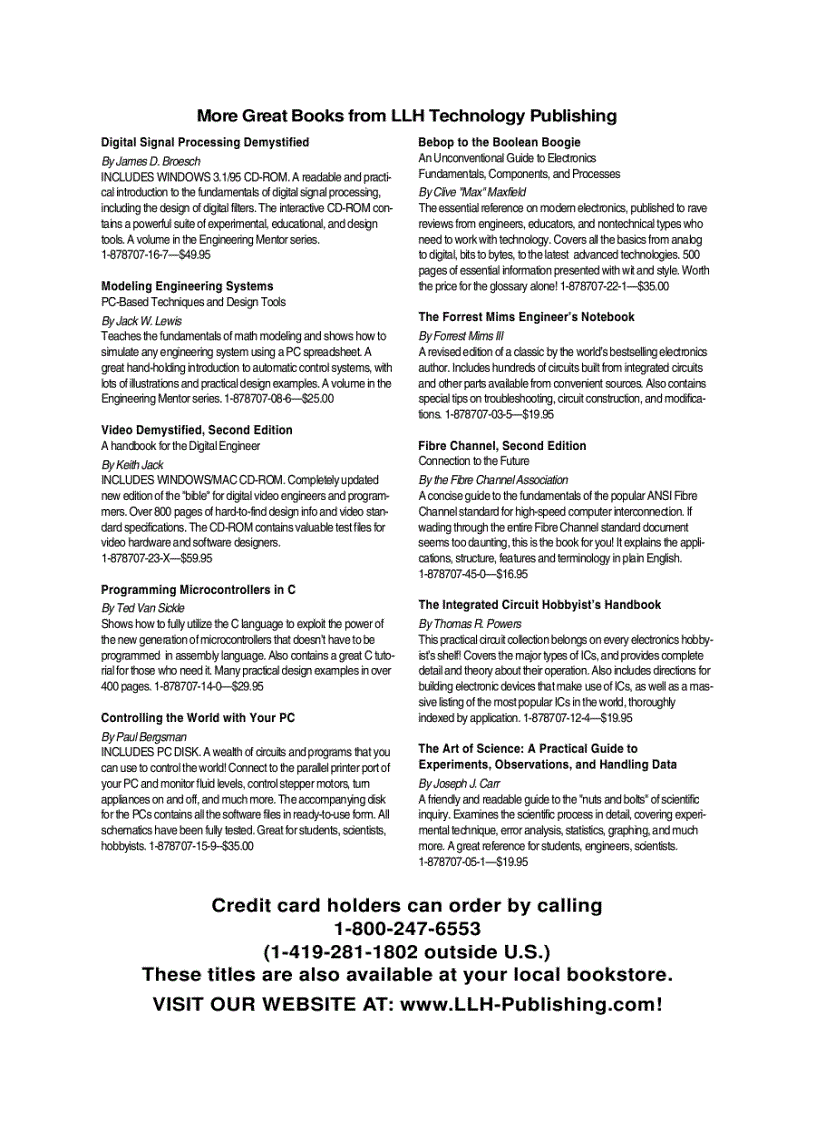 More Great Books from LLH Technology Publishing

Digital Signal Processing Demystified
By James D. Broesch
INCLUDES WINDOWS 3.1/95 CD-ROM. A readable and practical introduction to the fundamentals of digital signal processing, including the design of digital filters. The interactive CD-ROM contains a powerful suite of experimental, educational, and design tools. A volume in the Engineering Mentor series. 1-878707-16-7—$49.95

Modeling Engineering Systems
PC-Based Techniques and Design Tools
By Jack W. Lewis
Teaches the fundamentals of math modeling and shows how to simulate any engineering system using a PC spreadsheet. A great hand-holding introduction to automatic control systems, with lots of illustrations and practical design examples. A volume in the Engineering Mentor series. 1-878707-08-6—$25.00

Video Demystified, Second Edition
A handbook for the Digital Engineer
By Keith Jack
INCLUDES WINDOWS/MAC CD-ROM. Completely updated new edition of the "bible" for digital video engineers and programmers. Over 800 pages of hard-to-find design info and video standard specifications. The CD-ROM contains valuable test files for video hardware and software designers. 1-878707-23-X—$59.95

Programming Microcontrollers in C
By Ted Van Sickle
Shows how to fully utilize the C language to exploit the power of the new generation of microcontrollers that doesn't have to be programmed in assembly language. Also contains a great C tutorial for those who need it. Many practical design examples in over 400 pages. 1-878707-14-0—$29.95

Controlling the World with Your PC
By Paul Bergsman
INCLUDES PC DISK. A wealth of circuits and programs that you can use to control the world! Connect to the parallel printer port of your PC and monitor fluid levels, control stepper motors, turn appliances on and off, and much more. The accompanying disk for the PCs contains all the software files in ready-to-use form. All schematics have been fully tested. Great for students, scientists, hobbyists. 1-878707-15-9–$35.00

Bebop to the Boolean Boogie
An Unconventional Guide to Electronics Fundamentals, Components, and Processes
By Clive "Max" Maxfield
The essential reference on modern electronics, published to rave reviews from engineers, educators, and nontechnical types who need to work with technology. Covers all the basics from analog to digital, bits to bytes, to the latest advanced technologies. 500 pages of essential information presented with wit and style. Worth the price for the glossary alone! 1-878707-22-1—$35.00

The Forrest Mims Engineer's Notebook
By Forrest Mims III
A revised edition of a classic by the world's bestselling electronics author. Includes hundreds of circuits built from integrated circuits and other parts available from convenient sources. Also contains special tips on troubleshooting, circuit construction, and modifications. 1-878707-03-5—$19.95

Fibre Channel, Second Edition
Connection to the Future
By the Fibre Channel Association
A concise guide to the fundamentals of the popular ANSI Fibre Channel standard for high-speed computer interconnection. If wading through the entire Fibre Channel standard document seems too daunting, this is the book for you! It explains the applications, structure, features and terminology in plain English. 1-878707-45-0—$16.95

The Integrated Circuit Hobbyist's Handbook
By Thomas R. Powers
This practical circuit collection belongs on every electronics hobbyist's shelf! Covers the major types of ICs, and provides complete detail and theory about their operation. Also includes directions for building electronic devices that make use of ICs, as well as a massive listing of the most popular ICs in the world, thoroughly indexed by application. 1-878707-12-4—$19.95

The Art of Science: A Practical Guide to Experiments, Observations, and Handling Data
By Joseph J. Carr
A friendly and readable guide to the "nuts and bolts" of scientific inquiry. Examines the scientific process in detail, covering experimental technique, error analysis, statistics, graphing, and much more. A great reference for students, engineers, scientists. 1-878707-05-1—$19.95

Credit card holders can order by calling
1-800-247-6553
(1-419-281-1802 outside U.S.)
These titles are also available at your local bookstore.
VISIT OUR WEBSITE AT: www.LLH-Publishing.com!